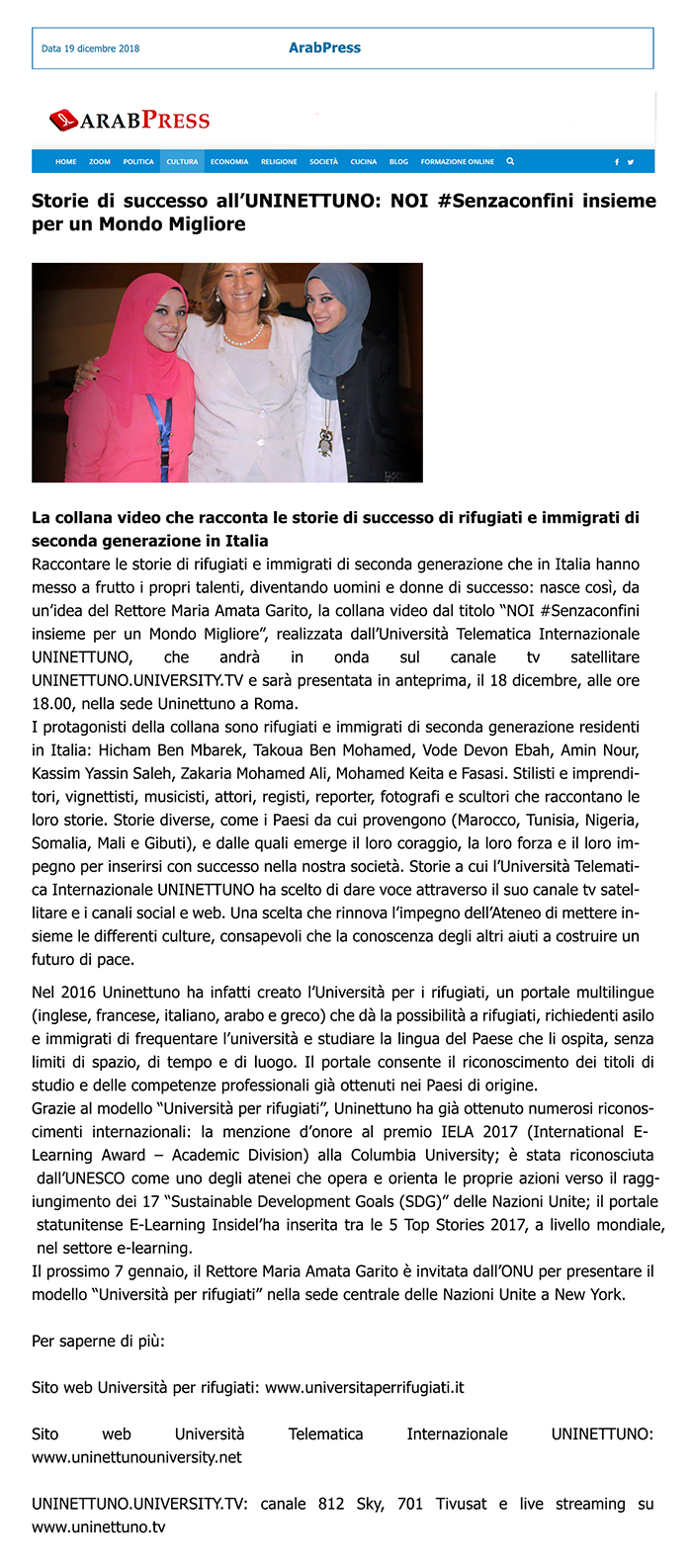 Data 19 dicembre 2018

ArabPress

ARABPRESS

HOME ZOOM POLITICA CULTURA ECONOMIA RELIGIONE SOCIETÀ CUCINA BLOG FORMAZIONE ONLINE

Storie di successo all'UNINETTUNO: NOI #Senzaconfini insieme per un Mondo Migliore

La collana video che racconta le storie di successo di rifugiati e immigrati di seconda generazione in Italia
Raccontare le storie di rifugiati e immigrati di seconda generazione che in Italia hanno messo a frutto i propri talenti, diventando uomini e donne di successo: nasce così, da un'idea del Rettore Maria Amata Garito, la collana video dal titolo "NOI #Senzaconfini insieme per un Mondo Migliore", realizzata dall'Università Telematica Internazionale UNINETTUNO, che andrà in onda sul canale tv satellitare UNINETTUNO.UNIVERSITY.TV e sarà presentata in anteprima, il 18 dicembre, alle ore 18.00, nella sede Uninettuno a Roma.
I protagonisti della collana sono rifugiati e immigrati di seconda generazione residenti in Italia: Hicham Ben Mbarek, Takoua Ben Mohamed, Vode Devon Ebah, Amin Nour, Kassim Yassin Saleh, Zakaria Mohamed Ali, Mohamed Keita e Fasasi. Stilisti e imprenditori, vignettisti, musicisti, attori, registi, reporter, fotografi e scultori che raccontano le loro storie. Storie diverse, come i Paesi da cui provengono (Marocco, Tunisia, Nigeria, Somalia, Mali e Gibuti), e dalle quali emerge il loro coraggio, la loro forza e il loro impegno per inserirsi con successo nella nostra società. Storie a cui l'Università Telematica Internazionale UNINETTUNO ha scelto di dare voce attraverso il suo canale tv satellitare e i canali social e web. Una scelta che rinnova l'impegno dell'Ateneo di mettere insieme le differenti culture, consapevoli che la conoscenza degli altri aiuti a costruire un futuro di pace.

Nel 2016 Uninettuno ha infatti creato l'Università per i rifugiati, un portale multilingue (inglese, francese, italiano, arabo e greco) che dà la possibilità a rifugiati, richiedenti asilo e immigrati di frequentare l'università e studiare la lingua del Paese che li ospita, senza limiti di spazio, di tempo e di luogo. Il portale consente il riconoscimento dei titoli di studio e delle competenze professionali già ottenuti nei Paesi di origine.
Grazie al modello "Università per rifugiati", Uninettuno ha già ottenuto numerosi riconoscimenti internazionali: la menzione d'onore al premio IELA 2017 (International E-Learning Award – Academic Division) alla Columbia University; è stata riconosciuta dall'UNESCO come uno degli atenei che opera e orienta le proprie azioni verso il raggiungimento dei 17 "Sustainable Development Goals (SDG)" delle Nazioni Unite; il portale statunitense E-Learning Insidel'ha inserita tra le 5 Top Stories 2017, a livello mondiale, nel settore e-learning.
Il prossimo 7 gennaio, il Rettore Maria Amata Garito è invitata dall'ONU per presentare il modello "Università per rifugiati" nella sede centrale delle Nazioni Unite a New York.

Per saperne di più:

Sito web Università per rifugiati: www.universitaperrifugiati.it

Sito web Università Telematica Internazionale UNINETTUNO: www.uninettunouniversity.net

UNINETTUNO.UNIVERSITY.TV: canale 812 Sky, 701 Tivusat e live streaming su www.uninettuno.tv